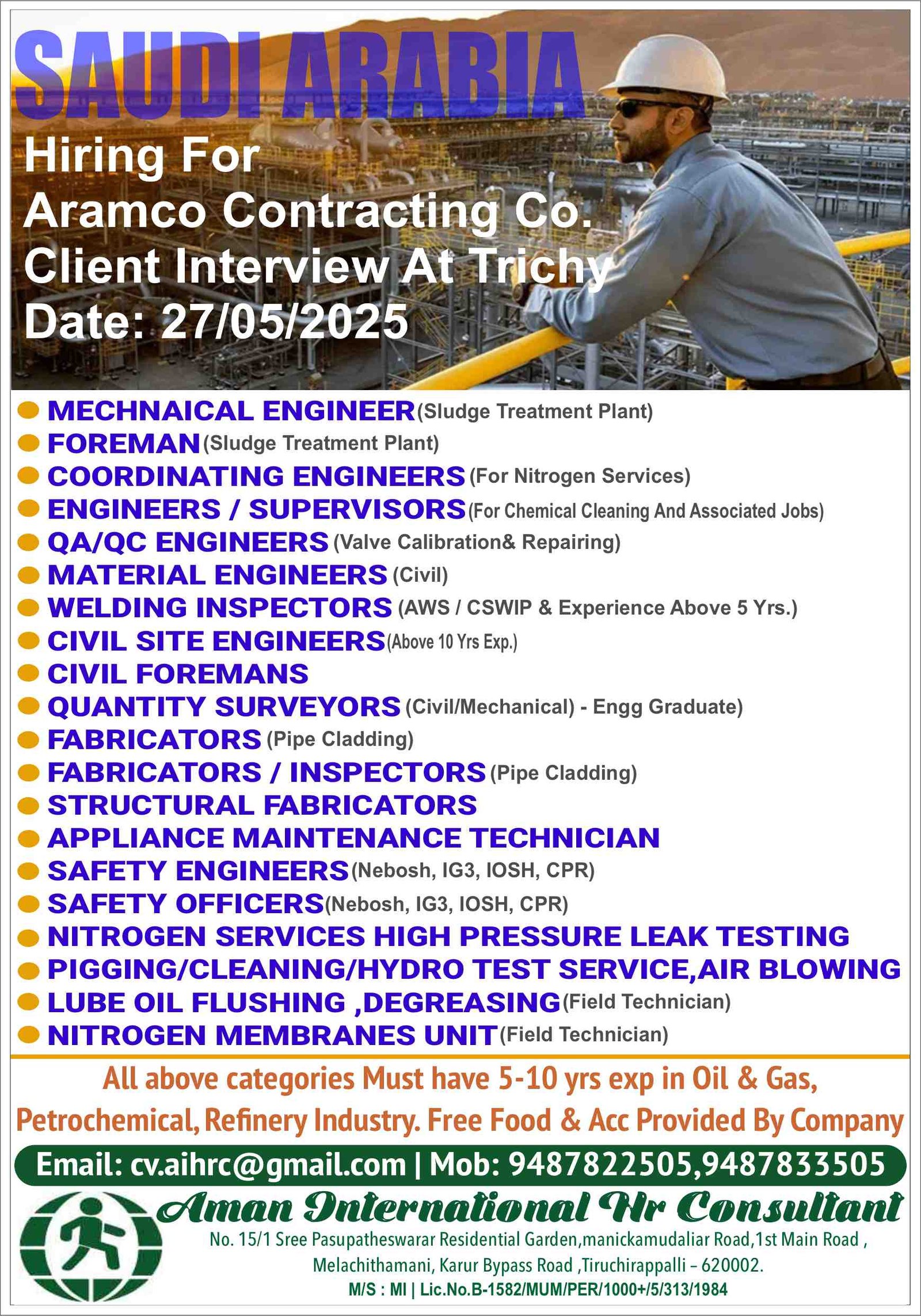 SAUDI ARABIA

Hiring For
Aramco Contracting Co.
Client Interview At Trichy
Date: 27/05/2025

MECHNAICAL ENGINEER (Sludge Treatment Plant)
FOREMAN (Sludge Treatment Plant)
COORDINATING ENGINEERS (For Nitrogen Services)
ENGINEERS / SUPERVISORS (For Chemical Cleaning And Associated Jobs)
QA/QC ENGINEERS (Valve Calibration& Repairing)
MATERIAL ENGINEERS (Civil)
WELDING INSPECTORS (AWS / CSWIP & Experience Above 5 Yrs.)
CIVIL SITE ENGINEERS (Above 10 Yrs Exp.)
CIVIL FOREMANS
QUANTITY SURVEYORS (Civil/Mechanical) - Engg Graduate)
FABRICATORS (Pipe Cladding)
FABRICATORS / INSPECTORS (Pipe Cladding)
STRUCTURAL FABRICATORS
APPLIANCE MAINTENANCE TECHNICIAN
SAFETY ENGINEERS (Nebosh, IG3, IOSH, CPR)
SAFETY OFFICERS (Nebosh, IG3, IOSH, CPR)
NITROGEN SERVICES HIGH PRESSURE LEAK TESTING
PIGGING/CLEANING/HYDRO TEST SERVICE,AIR BLOWING
LUBE OIL FLUSHING ,DEGREASING (Field Technician)
NITROGEN MEMBRANES UNIT (Field Technician)

All above categories Must have 5-10 yrs exp in Oil & Gas, Petrochemical, Refinery Industry. Free Food & Acc Provided By Company

Email: cv.aihrc@gmail.com | Mob: 9487822505,9487833505

Aman International Hr Consultant
No. 15/1 Sree Pasupatheswarar Residential Garden,manickamudaliar Road,1st Main Road , Melachithamani, Karur Bypass Road ,Tiruchirappalli – 620002.
M/S : MI | Lic.No.B-1582/MUM/PER/1000+/5/313/1984